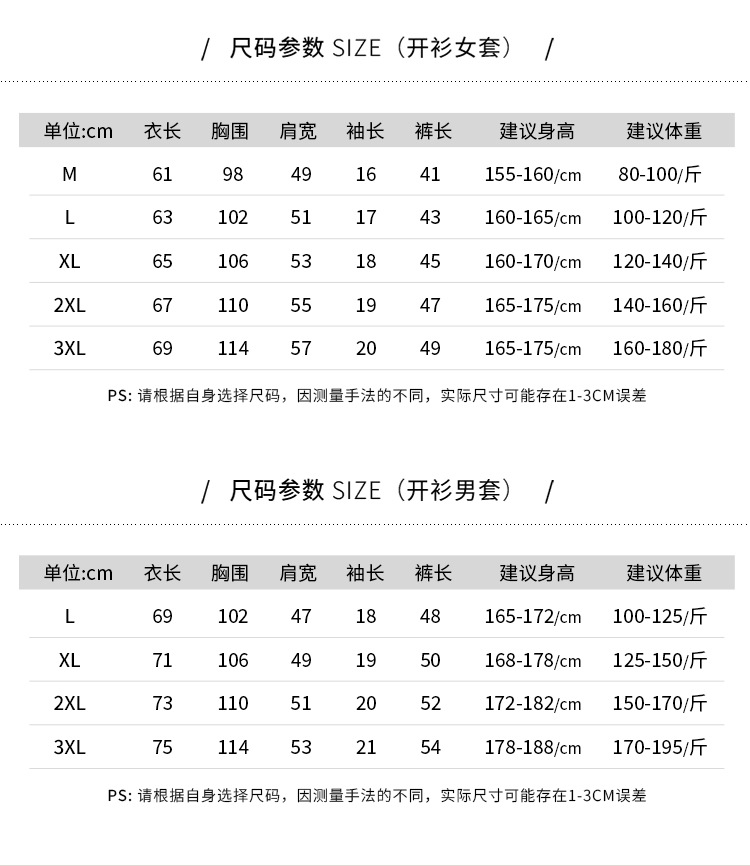 / 尺码参数 SIZE（开衫女套） /

| 单位:cm | 衣长 | 胸围 | 肩宽 | 袖长 | 裤长 | 建议身高 | 建议体重 |
|---|---|---|---|---|---|---|---|
| M | 61 | 98 | 49 | 16 | 41 | 155-160/cm | 80-100/斤 |
| L | 63 | 102 | 51 | 17 | 43 | 160-165/cm | 100-120/斤 |
| XL | 65 | 106 | 53 | 18 | 45 | 160-170/cm | 120-140/斤 |
| 2XL | 67 | 110 | 55 | 19 | 47 | 165-175/cm | 140-160/斤 |
| 3XL | 69 | 114 | 57 | 20 | 49 | 165-175/cm | 160-180/斤 |

PS: 请根据自身选择尺码，因测量手法的不同，实际尺寸可能存在1-3CM误差

/ 尺码参数 SIZE（开衫男套） /

| 单位:cm | 衣长 | 胸围 | 肩宽 | 袖长 | 裤长 | 建议身高 | 建议体重 |
|---|---|---|---|---|---|---|---|
| L | 69 | 102 | 47 | 18 | 48 | 165-172/cm | 100-125/斤 |
| XL | 71 | 106 | 49 | 19 | 50 | 168-178/cm | 125-150/斤 |
| 2XL | 73 | 110 | 51 | 20 | 52 | 172-182/cm | 150-170/斤 |
| 3XL | 75 | 114 | 53 | 21 | 54 | 178-188/cm | 170-195/斤 |

PS: 请根据自身选择尺码，因测量手法的不同，实际尺寸可能存在1-3CM误差